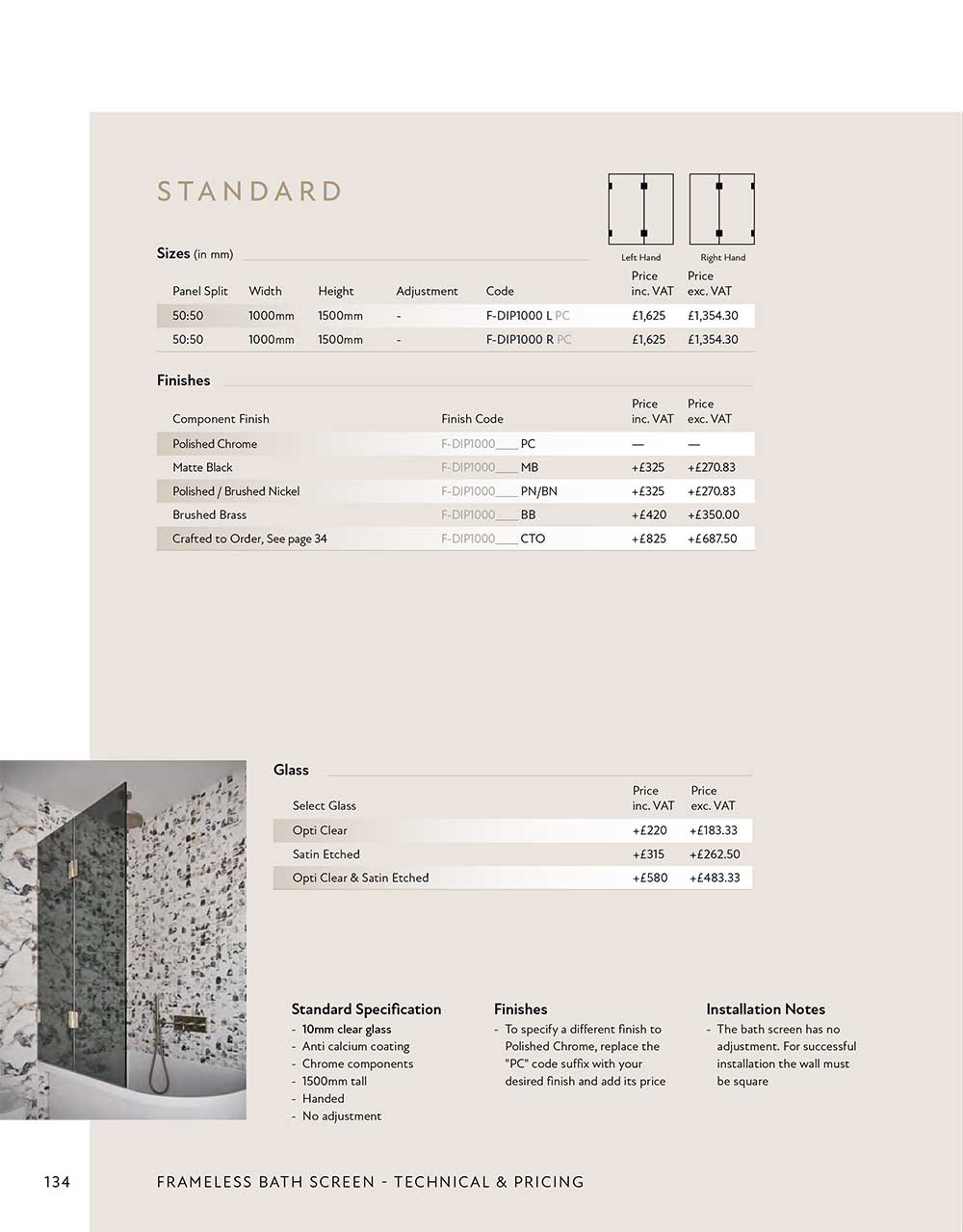 STANDARD

Left Hand Right Hand

Sizes (in mm)

| Panel Split | Width | Height | Adjustment | Code | Price inc. VAT | Price exc. VAT |
|---|---|---|---|---|---|---|
| 50:50 | 1000mm | 1500mm | - | F-DIP1000 L PC | £1,625 | £1,354.30 |
| 50:50 | 1000mm | 1500mm | - | F-DIP1000 R PC | £1,625 | £1,354.30 |

Finishes

| Component Finish | Finish Code | Price inc. VAT | Price exc. VAT |
|---|---|---|---|
| Polished Chrome | F-DIP1000____ PC | — | — |
| Matte Black | F-DIP1000____ MB | +£325 | +£270.83 |
| Polished / Brushed Nickel | F-DIP1000____ PN/BN | +£325 | +£270.83 |
| Brushed Brass | F-DIP1000____ BB | +£420 | +£350.00 |
| Crafted to Order, See page 34 | F-DIP1000____ CTO | +£825 | +£687.50 |

Glass

| Select Glass | Price inc. VAT | Price exc. VAT |
|---|---|---|
| Opti Clear | +£220 | +£183.33 |
| Satin Etched | +£315 | +£262.50 |
| Opti Clear & Satin Etched | +£580 | +£483.33 |

Standard Specification
- 10mm clear glass
- Anti calcium coating
- Chrome components
- 1500mm tall
- Handed
- No adjustment

Finishes
- To specify a different finish to Polished Chrome, replace the "PC" code suffix with your desired finish and add its price

Installation Notes
- The bath screen has no adjustment. For successful installation the wall must be square

134 FRAMELESS BATH SCREEN - TECHNICAL & PRICING